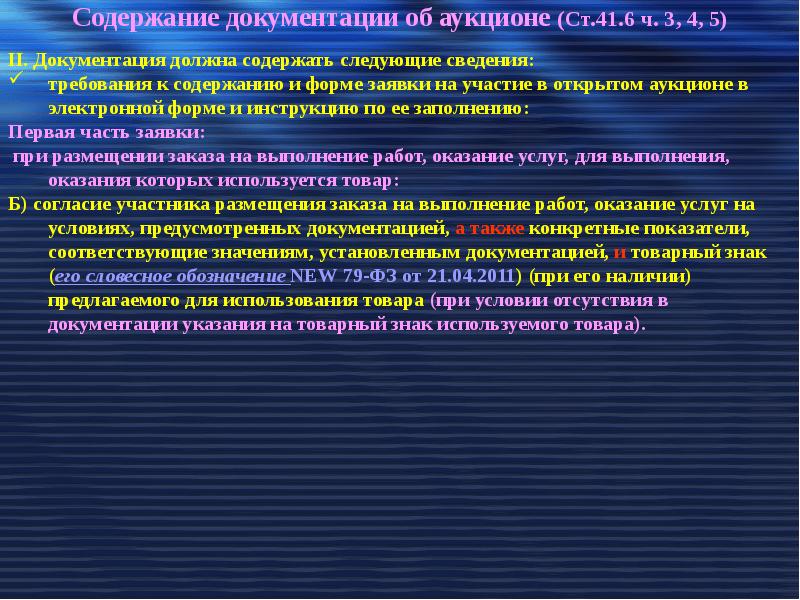 Содержание документации об аукционе (Ст.41.6 ч. 3, 4, 5)

II. Документация должна содержать следующие сведения:
✓ требования к содержанию и форме заявки на участие в открытом аукционе в электронной форме и инструкцию по ее заполнению:

Первая часть заявки:
при размещении заказа на выполнение работ, оказание услуг, для выполнения, оказания которых используется товар:

Б) согласие участника размещения заказа на выполнение работ, оказание услуг на условиях, предусмотренных документацией, а также конкретные показатели, соответствующие значениям, установленным документацией, и товарный знак (его словесное обозначение NEW 79-ФЗ от 21.04.2011) (при его наличии) предлагаемого для использования товара (при условии отсутствия в документации указания на товарный знак используемого товара).